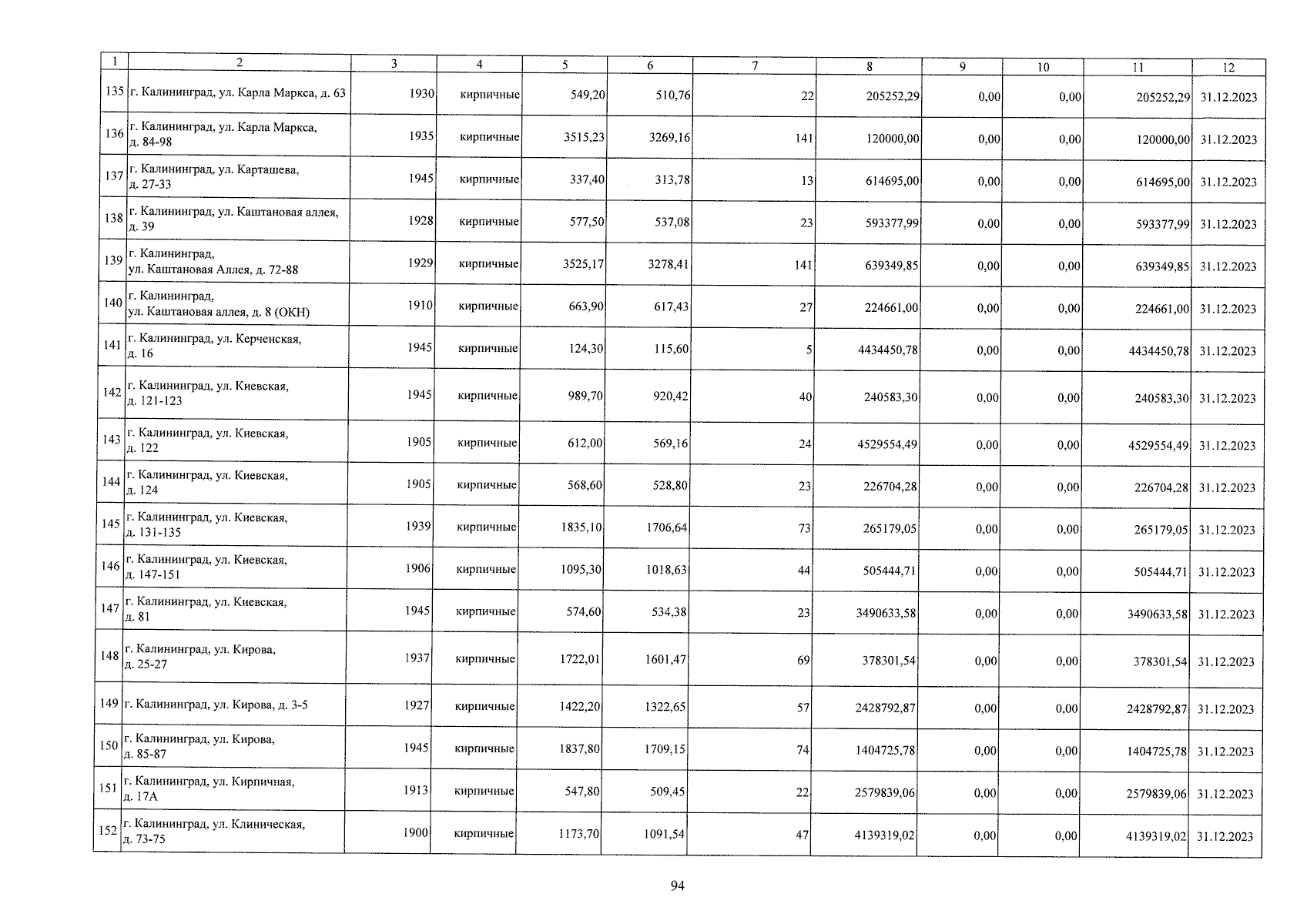 | 1 | 2 | 3 | 4 | 5 | 6 | 7 | 8 | 9 | 10 | 11 | 12 |
|---|---|---|---|---|---|---|---|---|---|---|---|
| 135 | г. Калининград, ул. Карла Маркса, д. 63 | 1930 | кирпичные | 549,20 | 510,76 | 22 | 205252,29 | 0,00 | 0,00 | 205252,29 | 31.12.2023 |
| 136 | г. Калининград, ул. Карла Маркса, д. 84-98 | 1935 | кирпичные | 3515,23 | 3269,16 | 141 | 120000,00 | 0,00 | 0,00 | 120000,00 | 31.12.2023 |
| 137 | г. Калининград, ул. Карташева, д. 27-33 | 1945 | кирпичные | 337,40 | 313,78 | 13 | 614695,00 | 0,00 | 0,00 | 614695,00 | 31.12.2023 |
| 138 | г. Калининград, ул. Каштановая аллея, д. 39 | 1928 | кирпичные | 577,50 | 537,08 | 23 | 593377,99 | 0,00 | 0,00 | 593377,99 | 31.12.2023 |
| 139 | г. Калининград, ул. Каштановая Аллея, д. 72-88 | 1929 | кирпичные | 3525,17 | 3278,41 | 141 | 639349,85 | 0,00 | 0,00 | 639349,85 | 31.12.2023 |
| 140 | г. Калининград, ул. Каштановая аллея, д. 8 (ОКН) | 1910 | кирпичные | 663,90 | 617,43 | 27 | 224661,00 | 0,00 | 0,00 | 224661,00 | 31.12.2023 |
| 141 | г. Калининград, ул. Керченская, д. 16 | 1945 | кирпичные | 124,30 | 115,60 | 5 | 4434450,78 | 0,00 | 0,00 | 4434450,78 | 31.12.2023 |
| 142 | г. Калининград, ул. Киевская, д. 121-123 | 1945 | кирпичные | 989,70 | 920,42 | 40 | 240583,30 | 0,00 | 0,00 | 240583,30 | 31.12.2023 |
| 143 | г. Калининград, ул. Киевская, д. 122 | 1905 | кирпичные | 612,00 | 569,16 | 24 | 4529554,49 | 0,00 | 0,00 | 4529554,49 | 31.12.2023 |
| 144 | г. Калининград, ул. Киевская, д. 124 | 1905 | кирпичные | 568,60 | 528,80 | 23 | 226704,28 | 0,00 | 0,00 | 226704,28 | 31.12.2023 |
| 145 | г. Калининград, ул. Киевская, д. 131-135 | 1939 | кирпичные | 1835,10 | 1706,64 | 73 | 265179,05 | 0,00 | 0,00 | 265179,05 | 31.12.2023 |
| 146 | г. Калининград, ул. Киевская, д. 147-151 | 1906 | кирпичные | 1095,30 | 1018,63 | 44 | 505444,71 | 0,00 | 0,00 | 505444,71 | 31.12.2023 |
| 147 | г. Калининград, ул. Киевская, д. 81 | 1945 | кирпичные | 574,60 | 534,38 | 23 | 3490633,58 | 0,00 | 0,00 | 3490633,58 | 31.12.2023 |
| 148 | г. Калининград, ул. Кирова, д. 25-27 | 1937 | кирпичные | 1722,01 | 1601,47 | 69 | 378301,54 | 0,00 | 0,00 | 378301,54 | 31.12.2023 |
| 149 | г. Калининград, ул. Кирова, д. 3-5 | 1927 | кирпичные | 1422,20 | 1322,65 | 57 | 2428792,87 | 0,00 | 0,00 | 2428792,87 | 31.12.2023 |
| 150 | г. Калининград, ул. Кирова, д. 85-87 | 1945 | кирпичные | 1837,80 | 1709,15 | 74 | 1404725,78 | 0,00 | 0,00 | 1404725,78 | 31.12.2023 |
| 151 | г. Калининград, ул. Кирпичная, д. 17А | 1913 | кирпичные | 547,80 | 509,45 | 22 | 2579839,06 | 0,00 | 0,00 | 2579839,06 | 31.12.2023 |
| 152 | г. Калининград, ул. Клиническая, д. 73-75 | 1900 | кирпичные | 1173,70 | 1091,54 | 47 | 4139319,02 | 0,00 | 0,00 | 4139319,02 | 31.12.2023 |

94